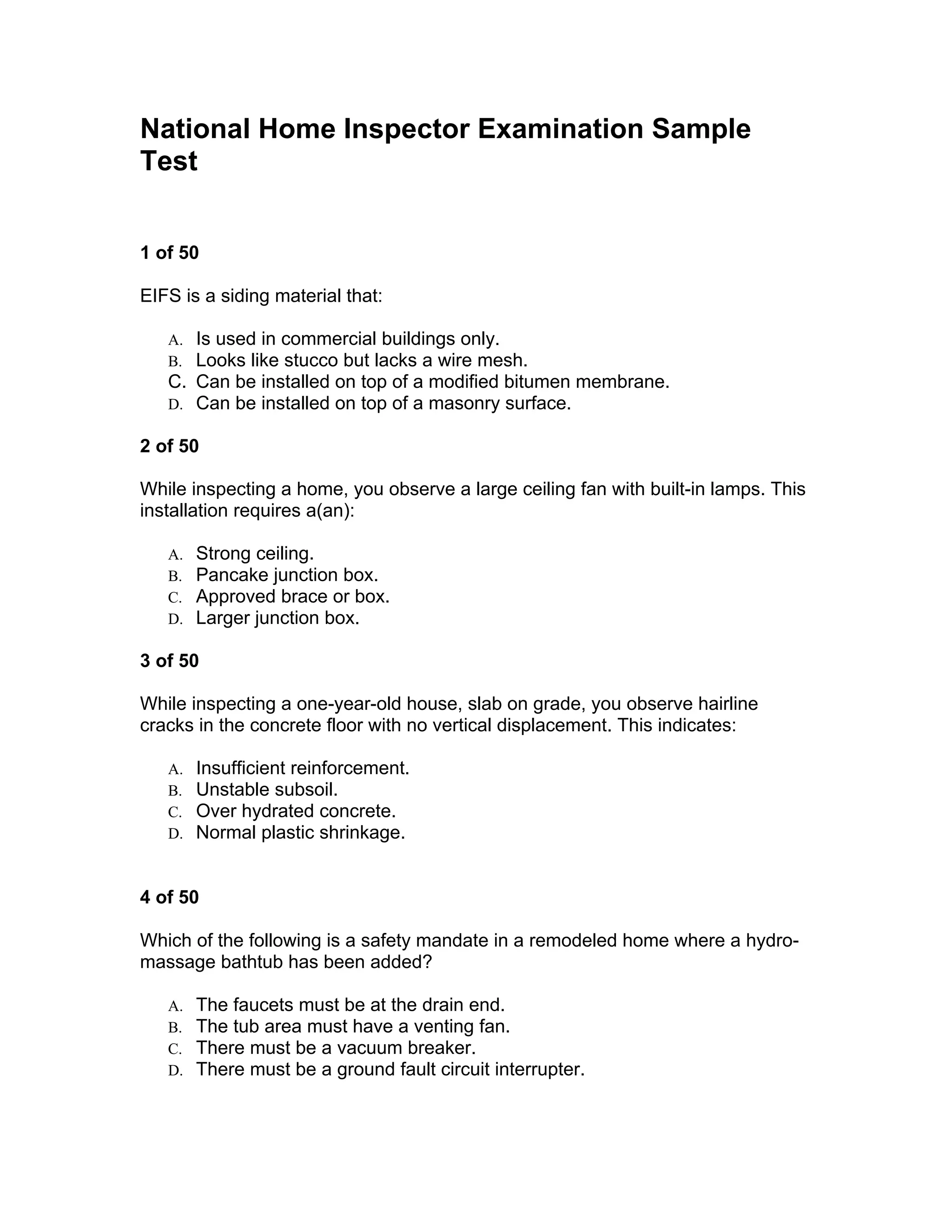 National Home Inspector Examination Sample Test

1 of 50

EIFS is a siding material that:

A. Is used in commercial buildings only.
B. Looks like stucco but lacks a wire mesh.
C. Can be installed on top of a modified bitumen membrane.
D. Can be installed on top of a masonry surface.

2 of 50

While inspecting a home, you observe a large ceiling fan with built-in lamps. This installation requires a(an):

A. Strong ceiling.
B. Pancake junction box.
C. Approved brace or box.
D. Larger junction box.

3 of 50

While inspecting a one-year-old house, slab on grade, you observe hairline cracks in the concrete floor with no vertical displacement. This indicates:

A. Insufficient reinforcement.
B. Unstable subsoil.
C. Over hydrated concrete.
D. Normal plastic shrinkage.

4 of 50

Which of the following is a safety mandate in a remodeled home where a hydro-massage bathtub has been added?

A. The faucets must be at the drain end.
B. The tub area must have a venting fan.
C. There must be a vacuum breaker.
D. There must be a ground fault circuit interrupter.